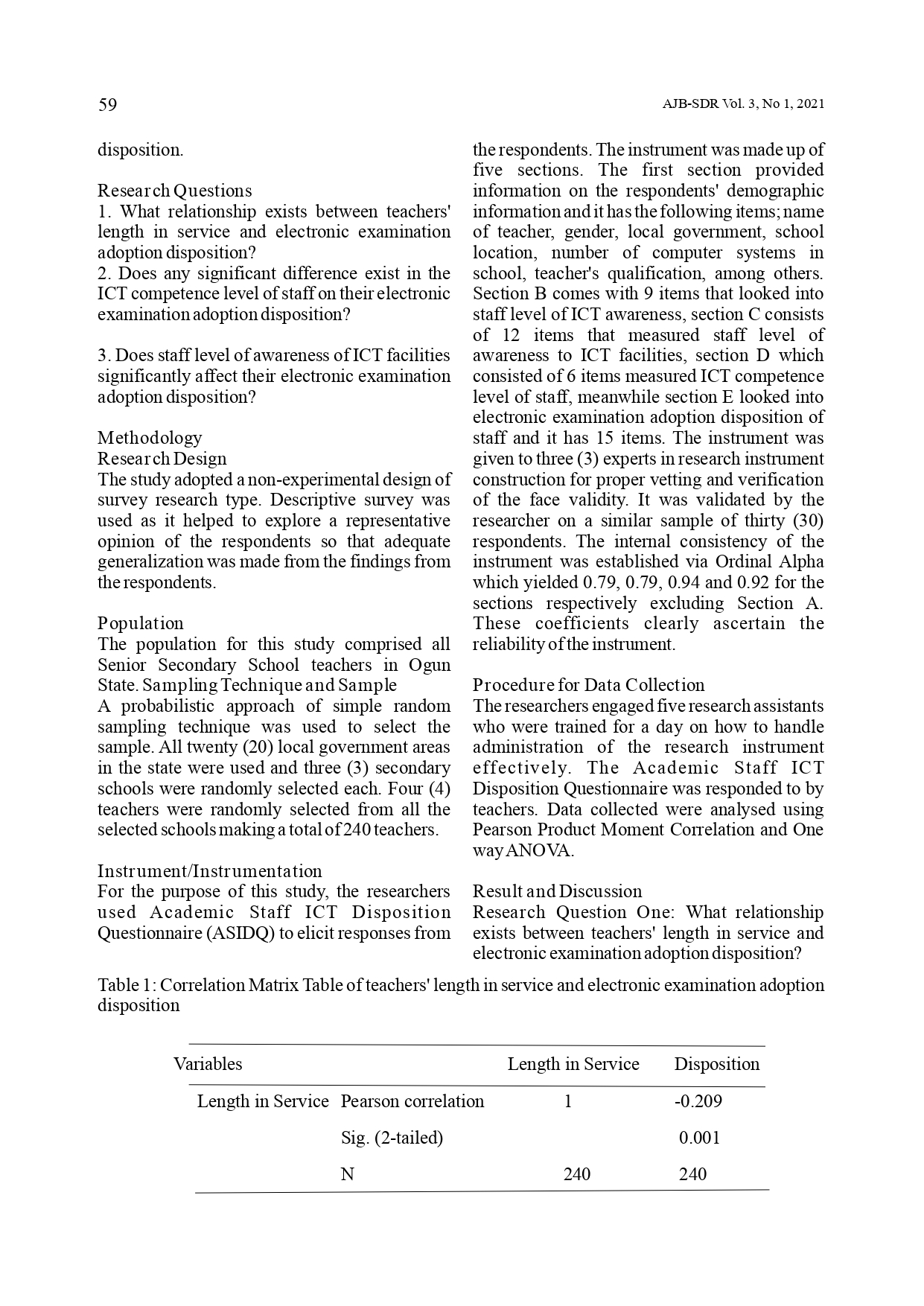 59

AJB-SDR Vol. 3, No 1, 2021

disposition.

Research Questions
1. What relationship exists between teachers' length in service and electronic examination adoption disposition?
2. Does any significant difference exist in the ICT competence level of staff on their electronic examination adoption disposition?

3. Does staff level of awareness of ICT facilities significantly affect their electronic examination adoption disposition?

Methodology
Research Design
The study adopted a non-experimental design of survey research type. Descriptive survey was used as it helped to explore a representative opinion of the respondents so that adequate generalization was made from the findings from the respondents.

Population
The population for this study comprised all Senior Secondary School teachers in Ogun State. Sampling Technique and Sample
A probabilistic approach of simple random sampling technique was used to select the sample. All twenty (20) local government areas in the state were used and three (3) secondary schools were randomly selected each. Four (4) teachers were randomly selected from all the selected schools making a total of 240 teachers.

Instrument/Instrumentation
For the purpose of this study, the researchers used Academic Staff ICT Disposition Questionnaire (ASIDQ) to elicit responses from the respondents. The instrument was made up of five sections. The first section provided information on the respondents' demographic information and it has the following items; name of teacher, gender, local government, school location, number of computer systems in school, teacher's qualification, among others. Section B comes with 9 items that looked into staff level of ICT awareness, section C consists of 12 items that measured staff level of awareness to ICT facilities, section D which consisted of 6 items measured ICT competence level of staff, meanwhile section E looked into electronic examination adoption disposition of staff and it has 15 items. The instrument was given to three (3) experts in research instrument construction for proper vetting and verification of the face validity. It was validated by the researcher on a similar sample of thirty (30) respondents. The internal consistency of the instrument was established via Ordinal Alpha which yielded 0.79, 0.79, 0.94 and 0.92 for the sections respectively excluding Section A. These coefficients clearly ascertain the reliability of the instrument.

Procedure for Data Collection
The researchers engaged five research assistants who were trained for a day on how to handle administration of the research instrument effectively. The Academic Staff ICT Disposition Questionnaire was responded to by teachers. Data collected were analysed using Pearson Product Moment Correlation and One way ANOVA.

Result and Discussion
Research Question One: What relationship exists between teachers' length in service and electronic examination adoption disposition?

Table 1: Correlation Matrix Table of teachers' length in service and electronic examination adoption disposition

| Variables | | Length in Service | Disposition |
|---|---|---|---|
| Length in Service | Pearson correlation | 1 | -0.209 |
| | Sig. (2-tailed) | | 0.001 |
| | N | 240 | 240 |